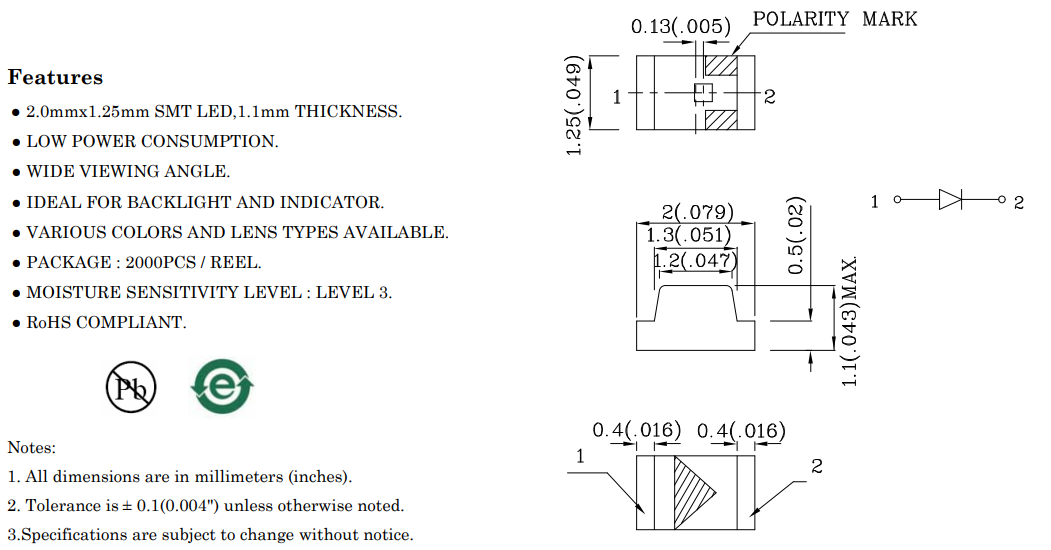 Features

● 2.0mmx1.25mm SMT LED,1.1mm THICKNESS.

● LOW POWER CONSUMPTION.

● WIDE VIEWING ANGLE.

● IDEAL FOR BACKLIGHT AND INDICATOR.

● VARIOUS COLORS AND LENS TYPES AVAILABLE.

● PACKAGE : 2000PCS / REEL.

● MOISTURE SENSITIVITY LEVEL : LEVEL 3.

● RoHS COMPLIANT.

Pb

e

Notes:

1. All dimensions are in millimeters (inches).

2. Tolerance is ± 0.1(0.004") unless otherwise noted.

3.Specifications are subject to change without notice.

0.13(.005)

POLARITY MARK

1.25(.049)

1

2

1

2

2(.079)

1.3(.051)

1.2(.047)

0.5(.02)

1.1(.043)MAX.

0.4(.016)

0.4(.016)

1

2